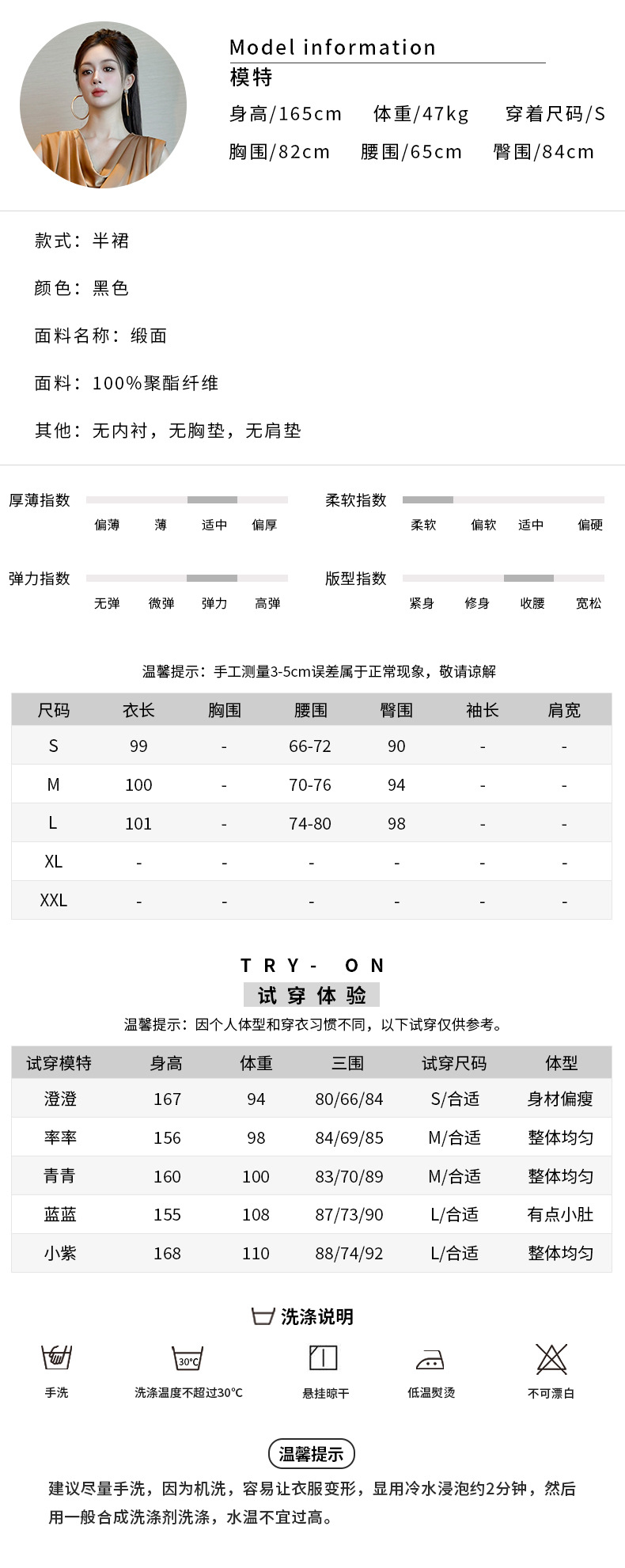 Model information
模特
身高/165cm 体重/47kg 穿着尺码/S
胸围/82cm 腰围/65cm 臀围/84cm

款式：半裙

颜色：黑色

面料名称：缎面

面料：100%聚酯纤维

其他：无内衬，无胸垫，无肩垫

厚薄指数
偏薄 薄 适中 偏厚

柔软指数
柔软 偏软 适中 偏硬

弹力指数
无弹 微弹 弹力 高弹

版型指数
紧身 修身 收腰 宽松

温馨提示：手工测量3-5cm误差属于正常现象，敬请谅解

| 尺码 | 衣长 | 胸围 | 腰围 | 臀围 | 袖长 | 肩宽 |
|---|---|---|---|---|---|---|
| S | 99 | - | 66-72 | 90 | - | - |
| M | 100 | - | 70-76 | 94 | - | - |
| L | 101 | - | 74-80 | 98 | - | - |
| XL | - | - | - | - | - | - |
| XXL | - | - | - | - | - | - |

TRY- ON
试穿体验
温馨提示：因个人体型和穿衣习惯不同，以下试穿仅供参考。

| 试穿模特 | 身高 | 体重 | 三围 | 试穿尺码 | 体型 |
|---|---|---|---|---|---|
| 澄澄 | 167 | 94 | 80/66/84 | S/合适 | 身材偏瘦 |
| 率率 | 156 | 98 | 84/69/85 | M/合适 | 整体均匀 |
| 青青 | 160 | 100 | 83/70/89 | M/合适 | 整体均匀 |
| 蓝蓝 | 155 | 108 | 87/73/90 | L/合适 | 有点小肚 |
| 小紫 | 168 | 110 | 88/74/92 | L/合适 | 整体均匀 |

洗涤说明
手洗
30°C
洗涤温度不超过30°C
悬挂晾干
低温熨烫
不可漂白

温馨提示
建议尽量手洗，因为机洗，容易让衣服变形，显用冷水浸泡约2分钟，然后用一般合成洗涤剂洗涤，水温不宜过高。